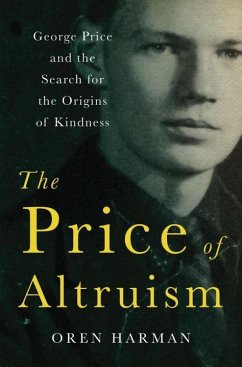 George Price and the Search for the Origins of Kindness

The Price of Altruism

OREN HARMAN